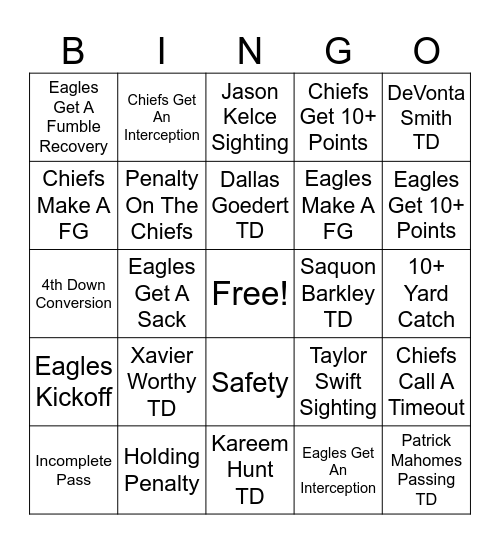 | B | I | N | G | O |
|---|---|---|---|---|
| Eagles Get A Fumble Recovery | Chiefs Get An Interception | Jason Kelce Sighting | Chiefs Get 10+ Points | DeVonta Smith TD |
| Chiefs Make A FG | Penalty On The Chiefs | Dallas Goedert TD | Eagles Make A FG | Eagles Get 10+ Points |
| 4th Down Conversion | Eagles Get A Sack | Free! | Saquon Barkley TD | 10+ Yard Catch |
| Eagles Kickoff | Xavier Worthy TD | Safety | Taylor Swift Sighting | Chiefs Call A Timeout |
| Incomplete Pass | Holding Penalty | Kareem Hunt TD | Eagles Get An Interception | Patrick Mahomes Passing TD |